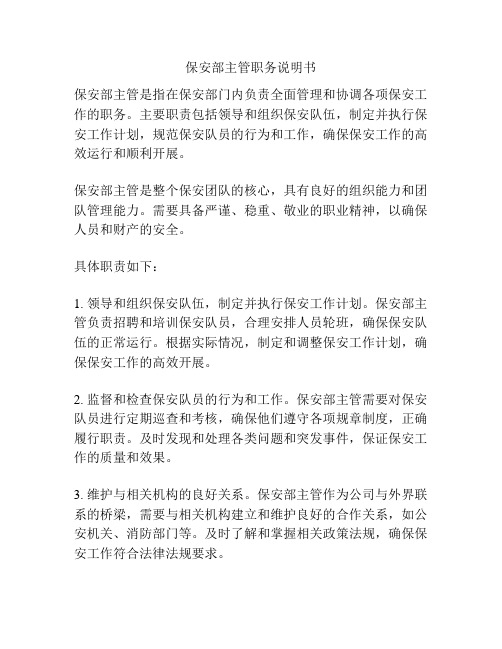 保安部主管职务说明书

保安部主管是指在保安部门内负责全面管理和协调各项保安工作的职务。主要职责包括领导和组织保安队伍，制定并执行保安工作计划，规范保安队员的行为和工作，确保保安工作的高效运行和顺利开展。

保安部主管是整个保安团队的核心，具有良好的组织能力和团队管理能力。需要具备严谨、稳重、敬业的职业精神，以确保人员和财产的安全。

具体职责如下：

1. 领导和组织保安队伍，制定并执行保安工作计划。保安部主管负责招聘和培训保安队员，合理安排人员轮班，确保保安队伍的正常运行。根据实际情况，制定和调整保安工作计划，确保保安工作的高效开展。

2. 监督和检查保安队员的行为和工作。保安部主管需要对保安队员进行定期巡查和考核，确保他们遵守各项规章制度，正确履行职责。及时发现和处理各类问题和突发事件，保证保安工作的质量和效果。

3. 维护与相关机构的良好关系。保安部主管作为公司与外界联系的桥梁，需要与相关机构建立和维护良好的合作关系，如公安机关、消防部门等。及时了解和掌握相关政策法规，确保保安工作符合法律法规要求。